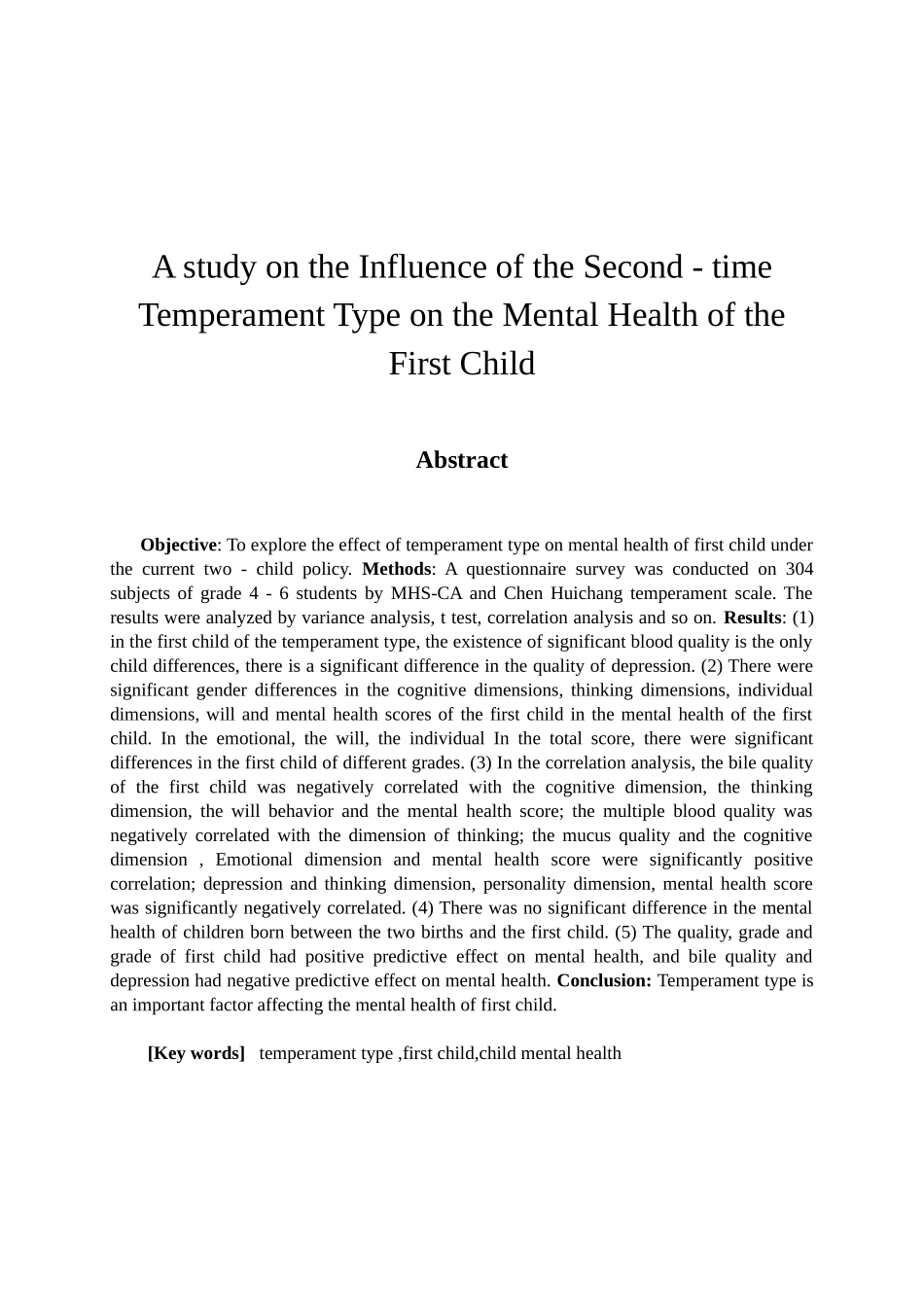 A study on the Influence of the Second - time Temperament Type on the Mental Health of the First Child

Abstract

Objective: To explore the effect of temperament type on mental health of first child under the current two - child policy. Methods: A questionnaire survey was conducted on 304 subjects of grade 4 - 6 students by MHS-CA and Chen Huichang temperament scale. The results were analyzed by variance analysis, t test, correlation analysis and so on. Results: (1) in the first child of the temperament type, the existence of significant blood quality is the only child differences, there is a significant difference in the quality of depression. (2) There were significant gender differences in the cognitive dimensions, thinking dimensions, individual dimensions, will and mental health scores of the first child in the mental health of the first child. In the emotional, the will, the individual In the total score, there were significant differences in the first child of different grades. (3) In the correlation analysis, the bile quality of the first child was negatively correlated with the cognitive dimension, the thinking dimension, the will behavior and the mental health score; the multiple blood quality was negatively correlated with the dimension of thinking; the mucus quality and the cognitive dimension , Emotional dimension and mental health score were significantly positive correlation; depression and thinking dimension, personality dimension, mental health score was significantly negatively correlated. (4) There was no significant difference in the mental health of children born between the two births and the first child. (5) The quality, grade and grade of first child had positive predictive effect on mental health, and bile quality and depression had negative predictive effect on mental health. Conclusion: Temperament type is an important factor affecting the mental health of first child.

[Key words] temperament type ,first child,child mental health